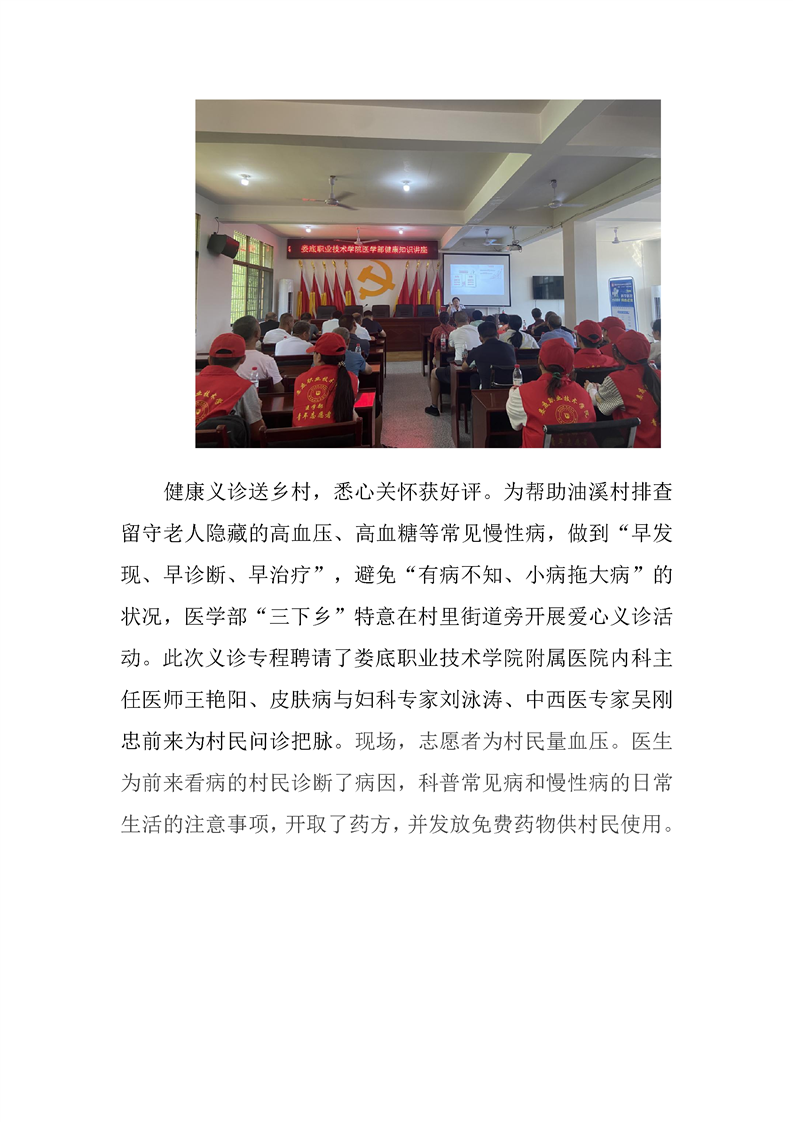 娄底职业技术学院医学部健康知识讲座

健康义诊送乡村，悉心关怀获好评。为帮助油溪村排查留守老人隐藏的高血压、高血糖等常见慢性病，做到“早发现、早诊断、早治疗”，避免“有病不知、小病拖大病”的状况，医学部“三下乡”特意在村里街道旁开展爱心义诊活动。此次义诊专程聘请了娄底职业技术学院附属医院内科主任医师王艳阳、皮肤病与妇科专家刘泳涛、中西医专家吴刚忠前来为村民问诊把脉。现场，志愿者为村民量血压。医生为前来看病的村民诊断了病因，科普常见病和慢性病的日常生活的注意事项，开取了药方，并发放免费药物供村民使用。